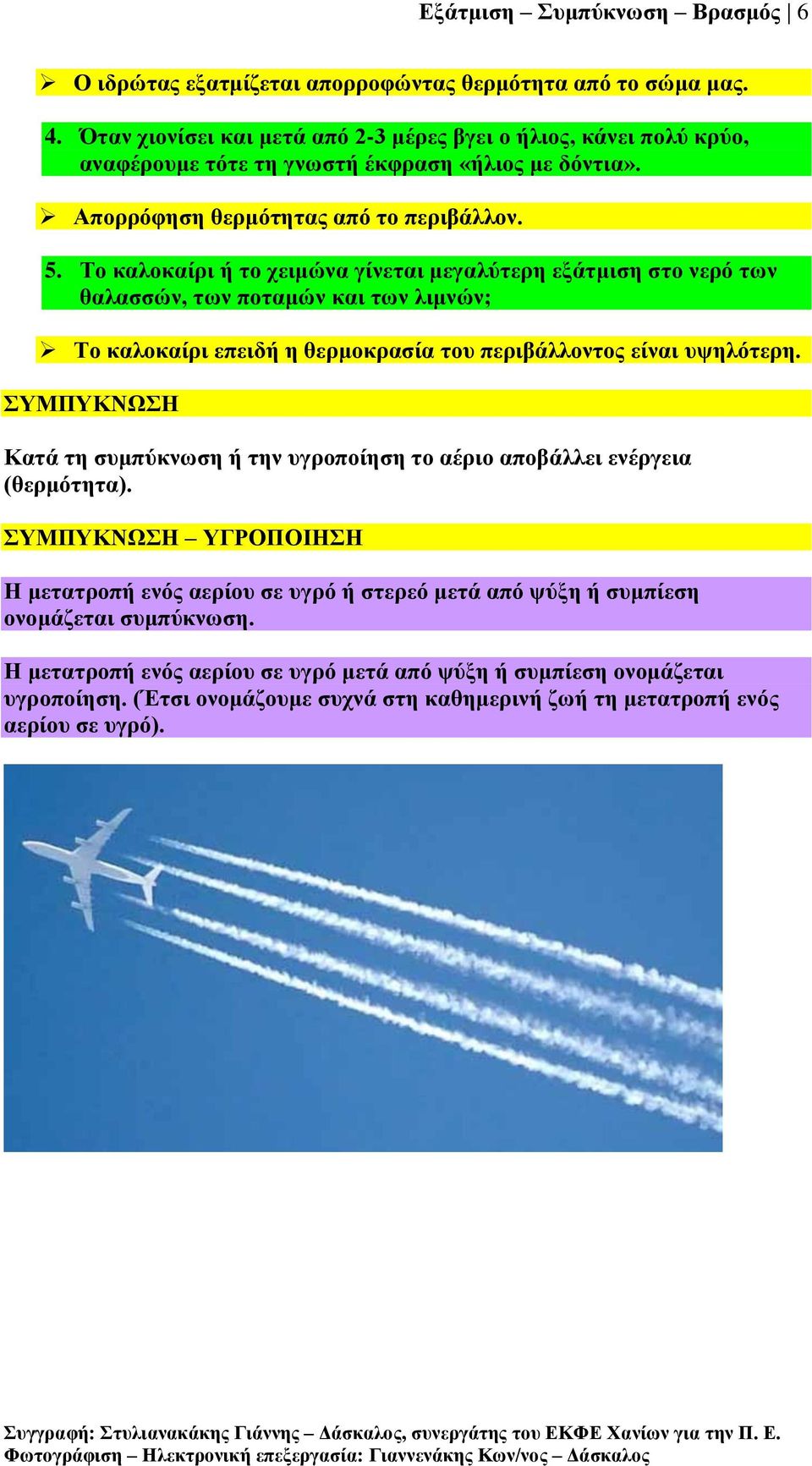 Εξάτμιση – Συμπύκνωση – Βρασμός | 6

➢ Ο ιδρώτας εξατμίζεται απορροφώντας θερμότητα από το σώμα μας.

4. Όταν χιονίσει και μετά από 2-3 μέρες βγει ο ήλιος, κάνει πολύ κρύο, αναφέρουμε τότε τη γνωστή έκφραση «ήλιος με δόντια».

➢ Απορρόφηση θερμότητας από το περιβάλλον.

5. Το καλοκαίρι ή το χειμώνα γίνεται μεγαλύτερη εξάτμιση στο νερό των θαλασσών, των ποταμών και των λιμνών;

➢ Το καλοκαίρι επειδή η θερμοκρασία του περιβάλλοντος είναι υψηλότερη.

ΣΥΜΠΥΚΝΩΣΗ

Κατά τη συμπύκνωση ή την υγροποίηση το αέριο αποβάλλει ενέργεια (θερμότητα).

ΣΥΜΠΥΚΝΩΣΗ – ΥΓΡΟΠΟΙΗΣΗ

Η μετατροπή ενός αερίου σε υγρό ή στερεό μετά από ψύξη ή συμπίεση ονομάζεται συμπύκνωση.

Η μετατροπή ενός αερίου σε υγρό μετά από ψύξη ή συμπίεση ονομάζεται υγροποίηση. (Έτσι ονομάζουμε συχνά στη καθημερινή ζωή τη μετατροπή ενός αερίου σε υγρό).

Συγγραφή: Στυλιανακάκης Γιάννης – Δάσκαλος, συνεργάτης του ΕΚΦΕ Χανίων για την Π. Ε.
Φωτογράφιση – Ηλεκτρονική επεξεργασία: Γιαννενάκης Κων/νος – Δάσκαλος